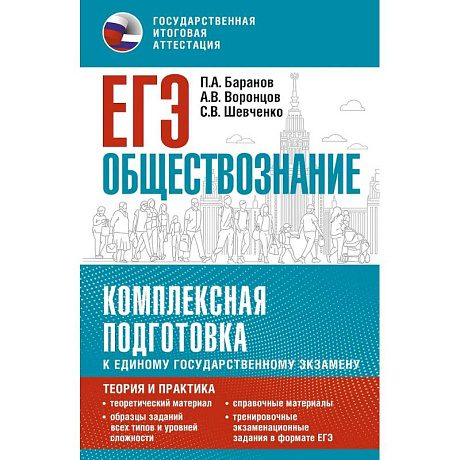 ГОСУДАРСТВЕННАЯ ИТОГОВАЯ АТТЕСТАЦИЯ

ЕГЭ

П.А. Баранов
А.В. Воронцов
С.В. Шевченко

ОБЩЕСТВОЗНАНИЕ

КОМПЛЕКСНАЯ ПОДГОТОВКА
К ЕДИНОМУ ГОСУДАРСТВЕННОМУ ЭКЗАМЕНУ

ТЕОРИЯ И ПРАКТИКА

• теоретический материал
• образцы заданий всех типов и уровней сложности

• справочные материалы
• тренировочные экзаменационные задания в формате ЕГЭ